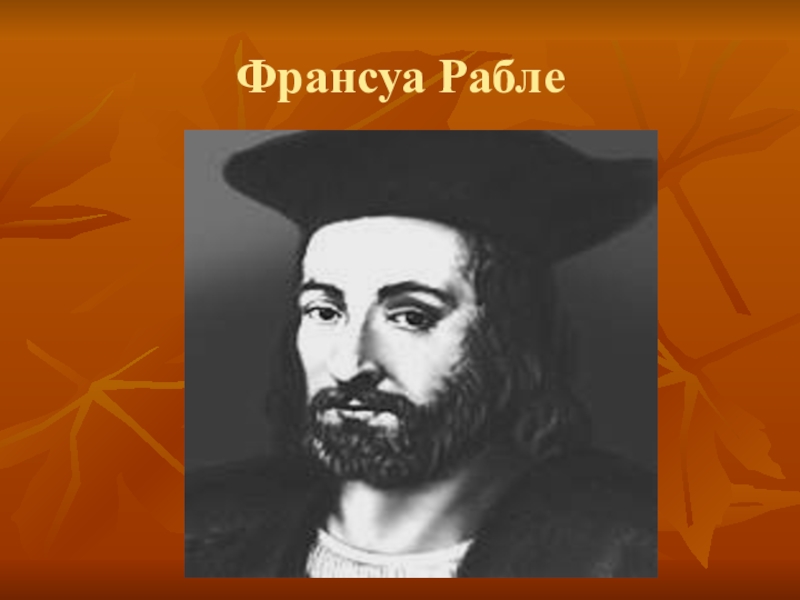 Франсуа Рабле